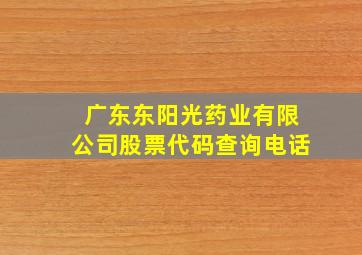 广东东阳光药业有限公司股票代码查询电话